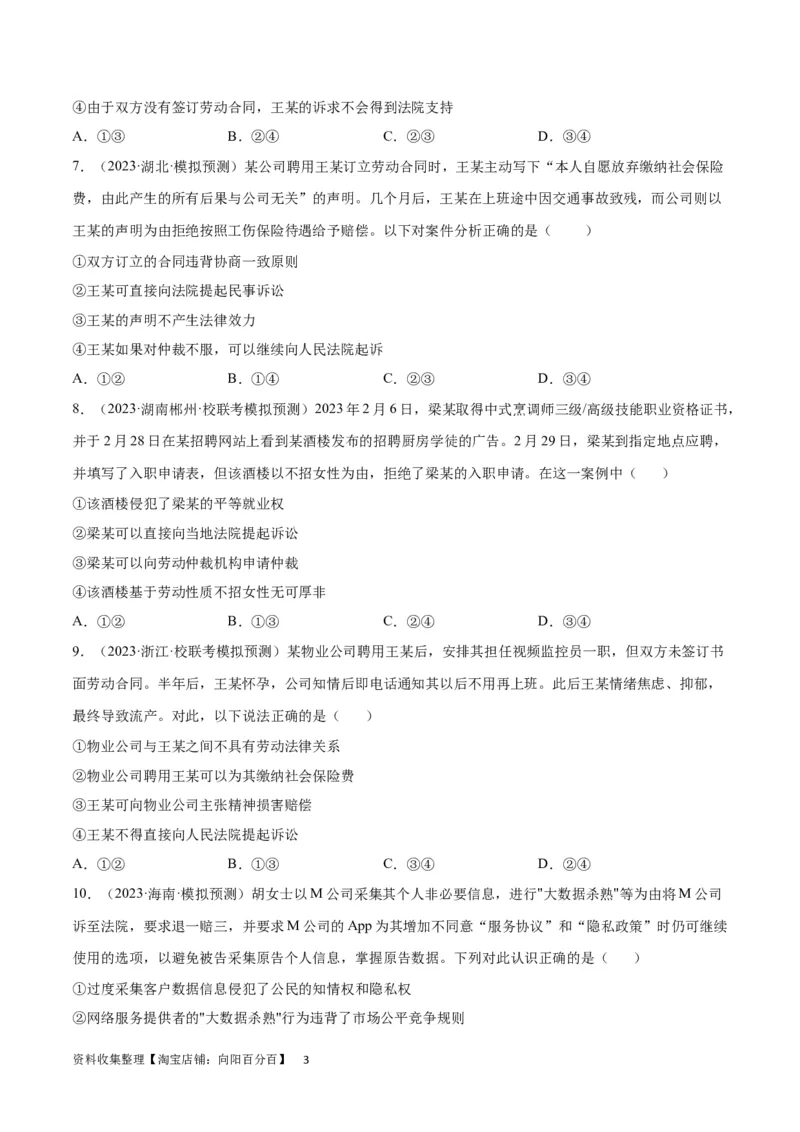 ④由于双方没有签订劳动合同，王某的诉求不会得到法院支持

A．①③　　　　B．②④　　　　C．②③　　　　D．③④

7．（2023·湖北·模拟预测）某公司聘用王某订立劳动合同时，王某主动写下“本人自愿放弃缴纳社会保险费，由此产生的所有后果与公司无关”的声明。几个月后，王某在上班途中因交通事故致残，而公司则以王某的声明为由拒绝按照工伤保险待遇给予赔偿。以下对案件分析正确的是（　　）

①双方订立的合同违背协商一致原则

②王某可直接向法院提起民事诉讼

③王某的声明不产生法律效力

④王某如果对仲裁不服，可以继续向人民法院起诉

A．①②　　　　B．①④　　　　C．②③　　　　D．③④

8．（2023·湖南郴州·校联考模拟预测）2023年2月6日，梁某取得中式烹调师三级/高级技能职业资格证书，并于2月28日在某招聘网站上看到某酒楼发布的招聘厨房学徒的广告。2月29日，梁某到指定地点应聘，并填写了入职申请表，但该酒楼以不招女性为由，拒绝了梁某的入职申请。在这一案例中（　　）

①该酒楼侵犯了梁某的平等就业权

②梁某可以直接向当地法院提起诉讼

③梁某可以向劳动仲裁机构申请仲裁

④该酒楼基于劳动性质不招女性无可厚非

A．①②　　　　B．①③　　　　C．②④　　　　D．③④

9．（2023·浙江·校联考模拟预测）某物业公司聘用王某后，安排其担任视频监控员一职，但双方未签订书面劳动合同。半年后，王某怀孕，公司知情后即电话通知其以后不用再上班。此后王某情绪焦虑、抑郁，最终导致流产。对此，以下说法正确的是（　　）

①物业公司与王某之间不具有劳动法律关系

②物业公司聘用王某可以为其缴纳社会保险费

③王某可向物业公司主张精神损害赔偿

④王某不得直接向人民法院提起诉讼

A．①②　　　　B．①③　　　　C．③④　　　　D．②④

10．（2023·海南·模拟预测）胡女士以M公司采集其个人非必要信息，进行"大数据杀熟"等为由将M公司诉至法院，要求退一赔三，并要求M公司的App为其增加不同意“服务协议”和“隐私政策”时仍可继续使用的选项，以避免被告采集原告个人信息，掌握原告数据。下列对此认识正确的是（　　）

①过度采集客户数据信息侵犯了公民的知情权和隐私权

②网络服务提供者的"大数据杀熟"行为违背了市场公平竞争规则

资料收集整理【淘宝店铺：向阳百分百】　3